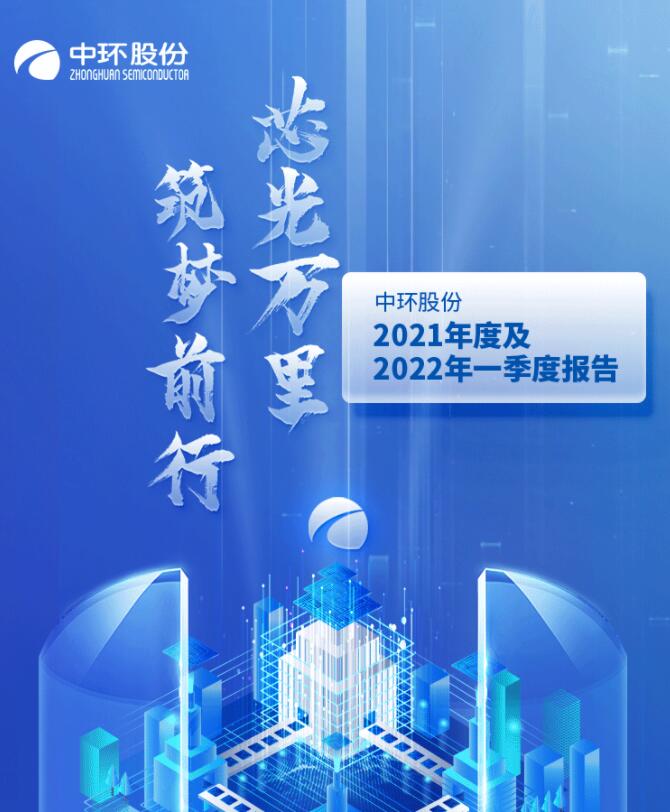 中环股份
ZHONGHUAN SEMICONDUCTOR

芯光万里

筑梦前行

中环股份
2021年度及
2022年一季度报告